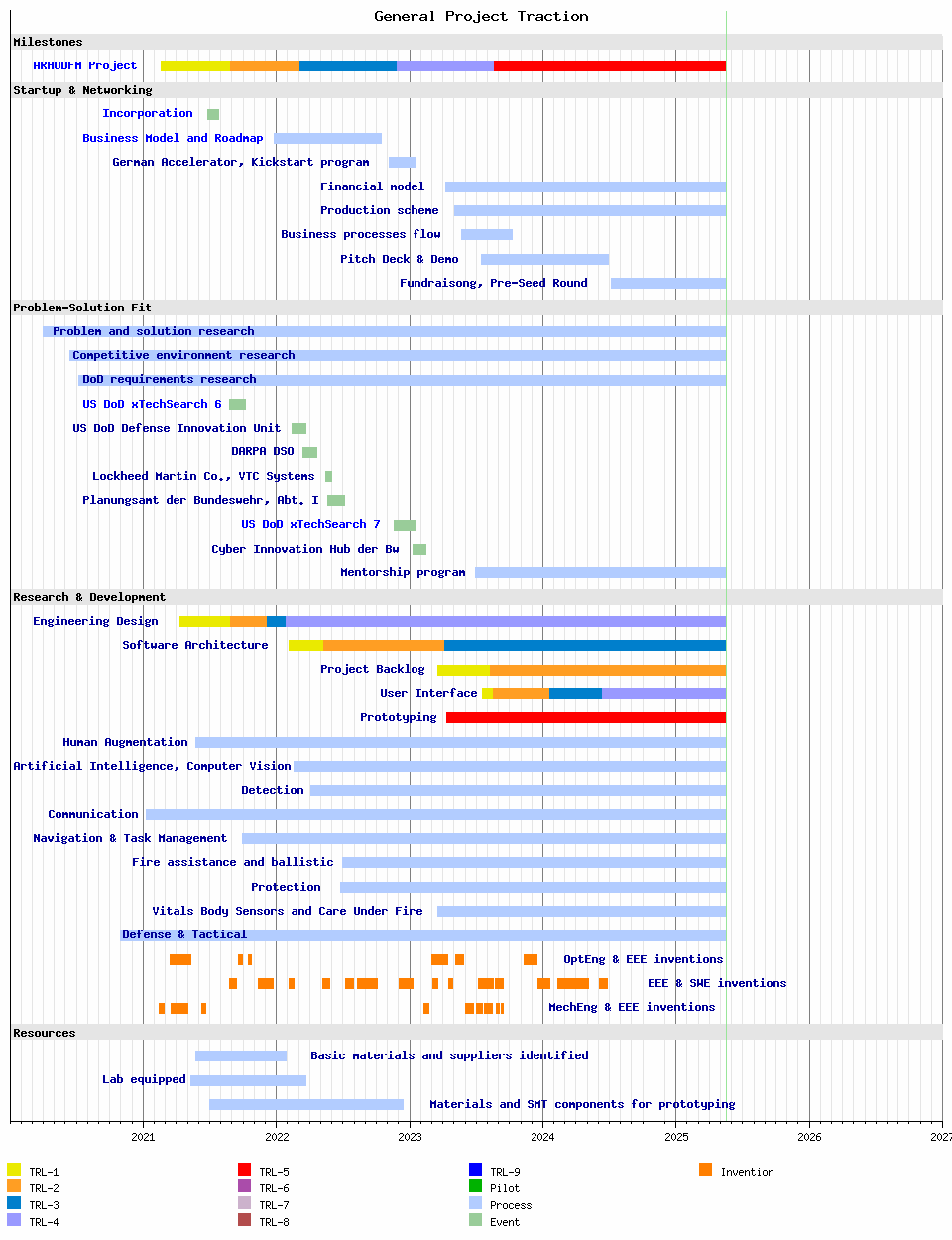 General Project Traction

Milestones

ARHUDFM Project

Startup & Networking

Incorporation

Business Model and Roadmap

German Accelerator, Kickstart program

Financial model

Production scheme

Business processes flow

Pitch Deck & Demo

Fundraisong, Pre-Seed Round

Problem-Solution Fit

Problem and solution research

Competitive environment research

DoD requirements research

US DoD xTechSearch 6

US DoD Defense Innovation Unit

DARPA DSO

Lockheed Martin Co., VTC Systems

Planungsamt der Bundeswehr, Abt. I

US DoD xTechSearch 7

Cyber Innovation Hub der Bw

Mentorship program

Research & Development

Engineering Design

Software Architecture

Project Backlog

User Interface

Prototyping

Human Augmentation

Artificial Intelligence, Computer Vision

Detection

Communication

Navigation & Task Management

Fire assistance and ballistic

Protection

Vitals Body Sensors and Care Under Fire

Defense & Tactical

OptEng & EEE inventions

EEE & SWE inventions

MechEng & EEE inventions

Resources

Basic materials and suppliers identified

Lab equipped

Materials and SMT components for prototyping

2021 2022 2023 2024 2025 2026 2027

TRL-1
TRL-2
TRL-3
TRL-4
TRL-5
TRL-6
TRL-7
TRL-8
TRL-9
Pilot
Process
Event
Invention